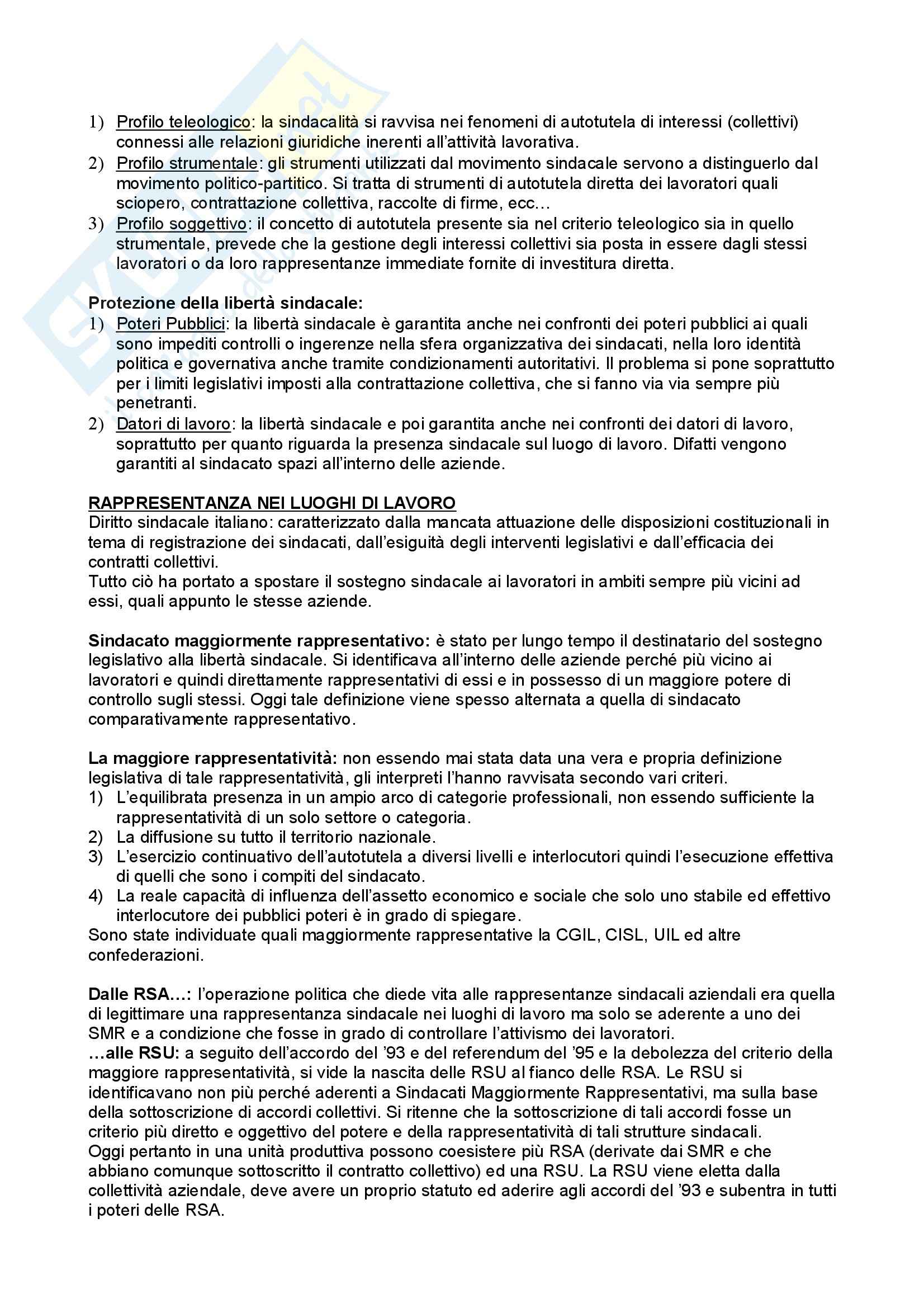 1) Profilo teleologico: la sindacalità si ravvisa nei fenomeni di autotutela di interessi (collettivi) connessi alle relazioni giuridiche inerenti all'attività lavorativa.
2) Profilo strumentale: gli strumenti utilizzati dal movimento sindacale servono a distinguerlo dal movimento politico-partitico. Si tratta di strumenti di autotutela diretta dei lavoratori quali sciopero, contrattazione collettiva, raccolte di firme, ecc…
3) Profilo soggettivo: il concetto di autotutela presente sia nel criterio teleologico sia in quello strumentale, prevede che la gestione degli interessi collettivi sia posta in essere dagli stessi lavoratori o da loro rappresentanze immediate fornite di investitura diretta.

Protezione della libertà sindacale:
1) Poteri Pubblici: la libertà sindacale è garantita anche nei confronti dei poteri pubblici ai quali sono impediti controlli o ingerenze nella sfera organizzativa dei sindacati, nella loro identità politica e governativa anche tramite condizionamenti autoritativi. Il problema si pone soprattutto per i limiti legislativi imposti alla contrattazione collettiva, che si fanno via via sempre più penetranti.
2) Datori di lavoro: la libertà sindacale e poi garantita anche nei confronti dei datori di lavoro, soprattutto per quanto riguarda la presenza sindacale sul luogo di lavoro. Difatti vengono garantiti al sindacato spazi all'interno delle aziende.

RAPPRESENTANZA NEI LUOGHI DI LAVORO
Diritto sindacale italiano: caratterizzato dalla mancata attuazione delle disposizioni costituzionali in tema di registrazione dei sindacati, dall'esiguità degli interventi legislativi e dall'efficacia dei contratti collettivi.
Tutto ciò ha portato a spostare il sostegno sindacale ai lavoratori in ambiti sempre più vicini ad essi, quali appunto le stesse aziende.

Sindacato maggiormente rappresentativo: è stato per lungo tempo il destinatario del sostegno legislativo alla libertà sindacale. Si identificava all'interno delle aziende perché più vicino ai lavoratori e quindi direttamente rappresentativi di essi e in possesso di un maggiore potere di controllo sugli stessi. Oggi tale definizione viene spesso alternata a quella di sindacato comparativamente rappresentativo.

La maggiore rappresentatività: non essendo mai stata data una vera e propria definizione legislativa di tale rappresentatività, gli interpreti l'hanno ravvisata secondo vari criteri.
1) L'equilibrata presenza in un ampio arco di categorie professionali, non essendo sufficiente la rappresentatività di un solo settore o categoria.
2) La diffusione su tutto il territorio nazionale.
3) L'esercizio continuativo dell'autotutela a diversi livelli e interlocutori quindi l'esecuzione effettiva di quelli che sono i compiti del sindacato.
4) La reale capacità di influenza dell'assetto economico e sociale che solo uno stabile ed effettivo interlocutore dei pubblici poteri è in grado di spiegare.
Sono state individuate quali maggiormente rappresentative la CGIL, CISL, UIL ed altre confederazioni.

Dalle RSA…: l'operazione politica che diede vita alle rappresentanze sindacali aziendali era quella di legittimare una rappresentanza sindacale nei luoghi di lavoro ma solo se aderente a uno dei SMR e a condizione che fosse in grado di controllare l'attivismo dei lavoratori.
…alle RSU: a seguito dell'accordo del '93 e del referendum del '95 e la debolezza del criterio della maggiore rappresentatività, si vide la nascita delle RSU al fianco delle RSA. Le RSU si identificavano non più perché aderenti a Sindacati Maggiormente Rappresentativi, ma sulla base della sottoscrizione di accordi collettivi. Si ritenne che la sottoscrizione di tali accordi fosse un criterio più diretto e oggettivo del potere e della rappresentatività di tali strutture sindacali.
Oggi pertanto in una unità produttiva possono coesistere più RSA (derivate dai SMR e che abbiano comunque sottoscritto il contratto collettivo) ed una RSU. La RSU viene eletta dalla collettività aziendale, deve avere un proprio statuto ed aderire agli accordi del '93 e subentra in tutti i poteri delle RSA.